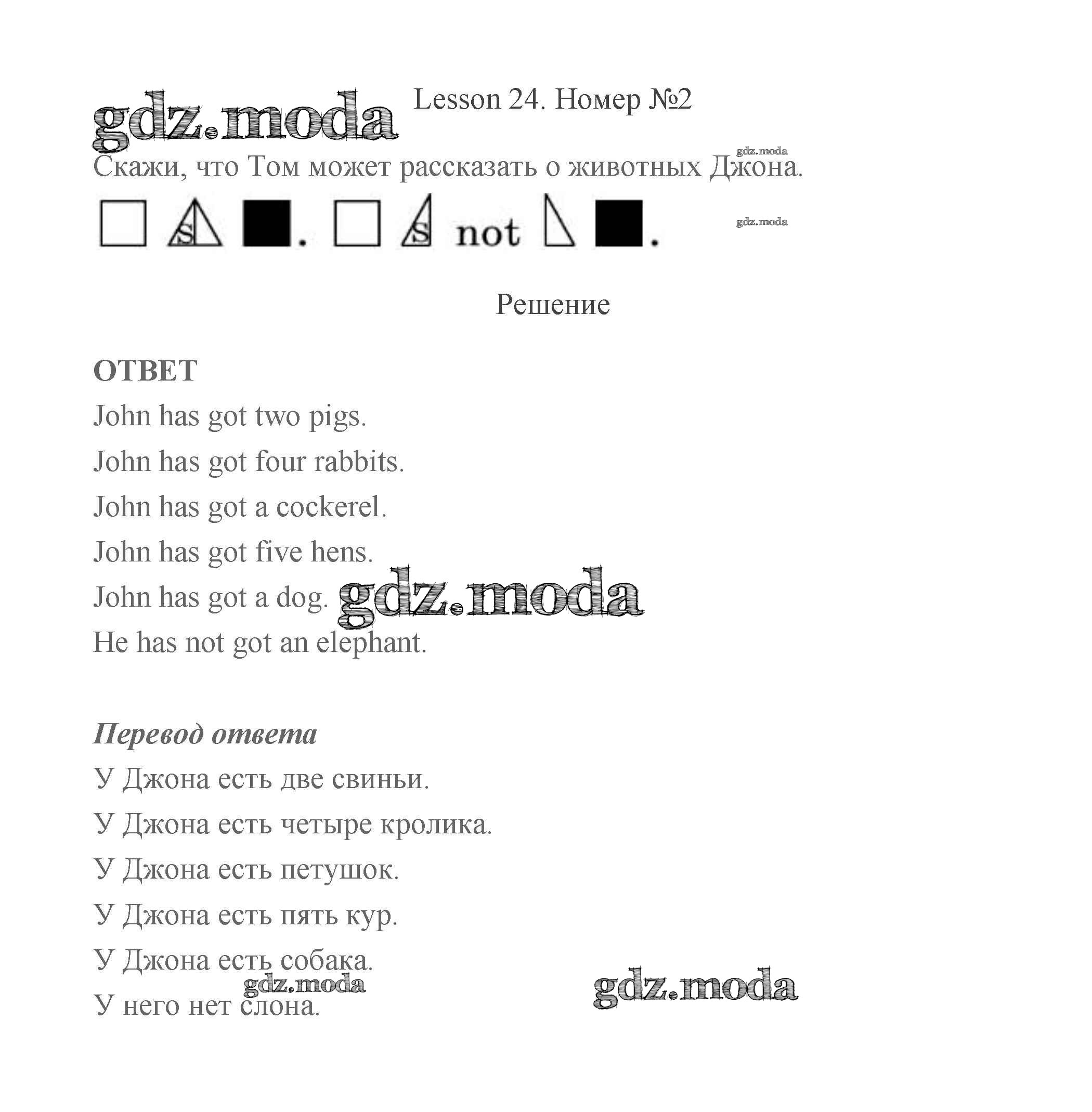 Lesson 24. Номер №2

Скажи, что Том может рассказать о животных Джона.

s . s not .

Решение

ОТВЕТ

John has got two pigs.

John has got four rabbits.

John has got a cockerel.

John has got five hens.

John has got a dog.

He has not got an elephant.

Перевод ответа

У Джона есть две свиньи.

У Джона есть четыре кролика.

У Джона есть петушок.

У Джона есть пять кур.

У Джона есть собака.

У него нет слона.

gdz.moda